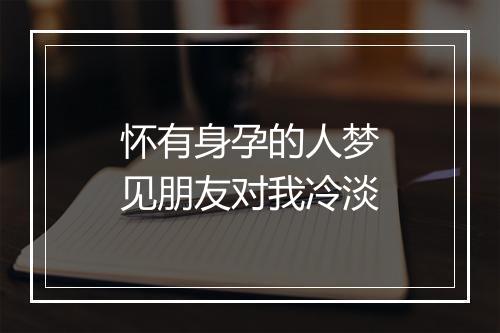 怀有身孕的人梦见朋友对我冷淡